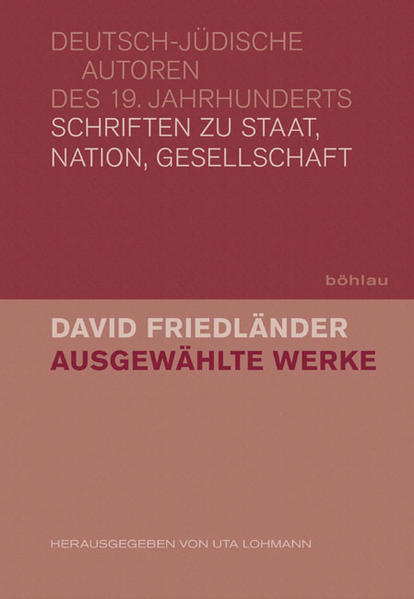 DEUTSCH-JÜDISCHE
AUTOREN
DES 19. JAHRHUNDERTS
SCHRIFTEN ZU STAAT,
NATION, GESELLSCHAFT

böhlau

DAVID FRIEDLÄNDER
AUSGEWÄHLTE WERKE

HERAUSGEGEBEN VON UTA LOHMANN